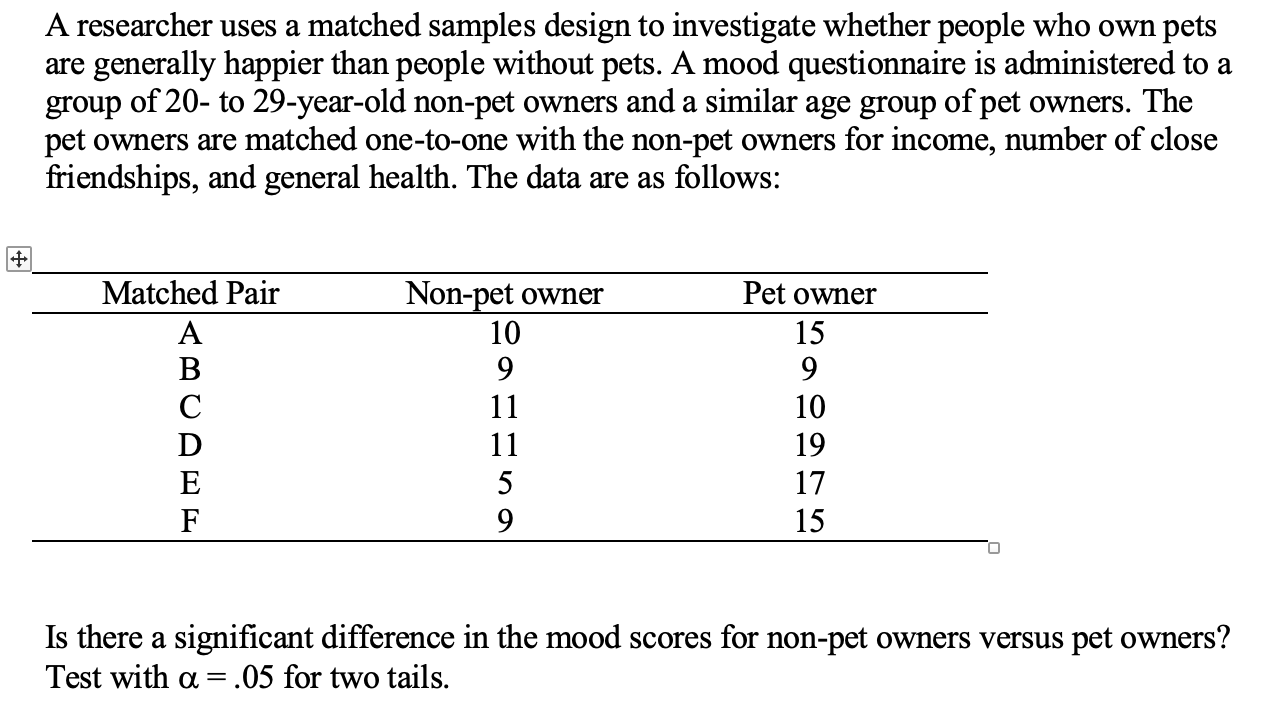 A researcher uses a matched samples design to investigate whether people who own pets are generally happier than people without pets. A mood questionnaire is administered to a group of 20- to 29-year-old non-pet owners and a similar age group of pet owners. The pet owners are matched one-to-one with the non-pet owners for income, number of close friendships, and general health. The data are as follows:

| Matched Pair | Non-pet owner | Pet owner |
|---|---|---|
| A | 10 | 15 |
| B | 9 | 9 |
| C | 11 | 10 |
| D | 11 | 19 |
| E | 5 | 17 |
| F | 9 | 15 |

Is there a significant difference in the mood scores for non-pet owners versus pet owners? Test with $\alpha = .05$ for two tails.